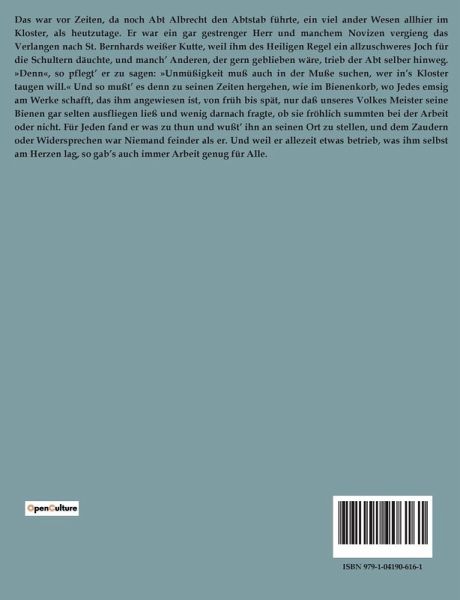 Das war vor Zeiten, da noch Abt Albrecht den Abtstab führte, ein viel ander Wesen allhier im Kloster, als heutzutage. Er war ein gar gestrenger Herr und manchem Novizen vergieng das Verlangen nach St. Bernhards weißer Kutte, weil ihm des Heiligen Regel ein allzuschweres Joch für die Schultern däuchte, und manch' Anderen, der gern geblieben wäre, trieb der Abt selber hinweg. »Denn«, so pflegt' er zu sagen: »Unmüßigkeit muß auch in der Muße suchen, wer in's Kloster taugen will.« Und so mußt' es denn zu seinen Zeiten hergehen, wie im Bienenkorb, wo Jedes emsig am Werke schafft, das ihm angewiesen ist, von früh bis spät, nur daß unseres Volkes Meister seine Bienen gar selten ausfliegen ließ und wenig darnach fragte, ob sie fröhlich summten bei der Arbeit oder nicht. Für Jeden fand er was zu thun und wußt' ihn an seinen Ort zu stellen, und dem Zaudern oder Widersprechen war Niemand feinder als er. Und weil er allezeit etwas betrieb, was ihm selbst am Herzen lag, so gab's auch immer Arbeit genug für Alle.

OpenCulture

ISBN 979-1-04190-616-1